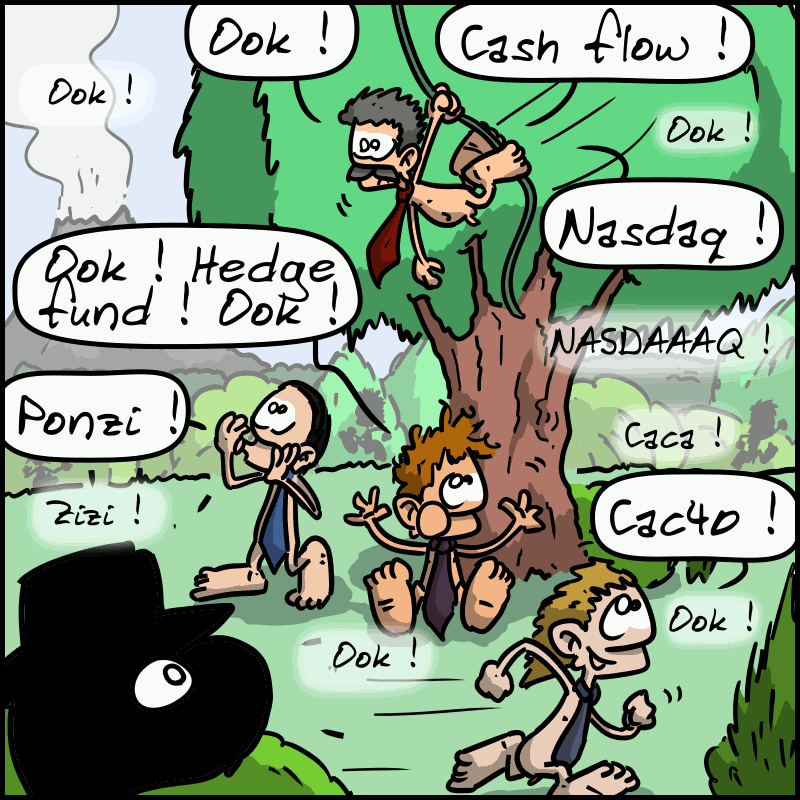 Ook !

Ook !

Cash flow !

Ook !

Nasdaq !

Ook ! Hedge fund ! Ook !

NASDAAAQ !

Ponzi !

Caca !

Zizi !

Cac40 !

Ook !

Ook !